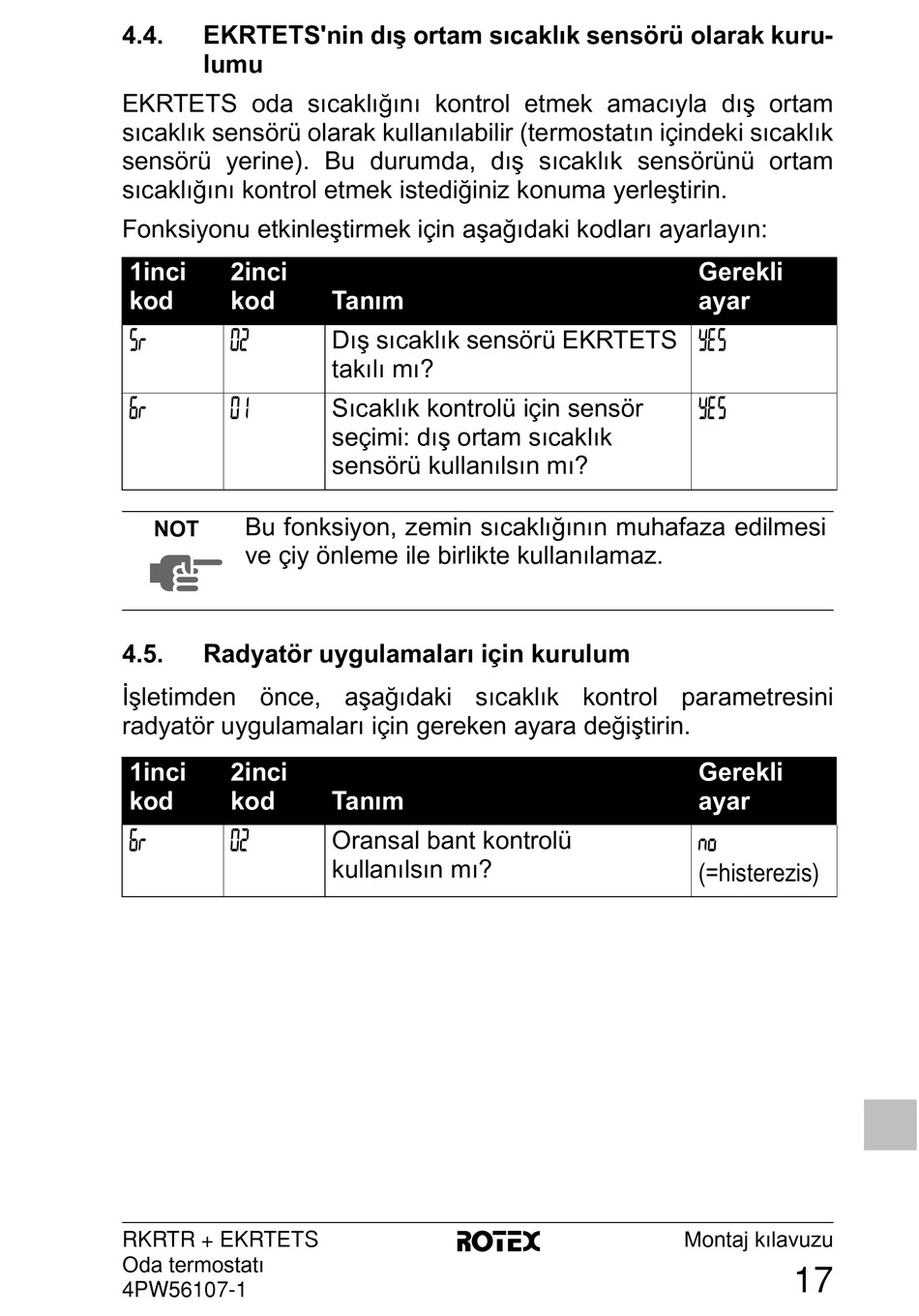 4.4. EKRTETS'nin dış ortam sıcaklık sensörü olarak kurulumu

EKRTETS oda sıcaklığını kontrol etmek amacıyla dış ortam sıcaklık sensörü olarak kullanılabilir (termostatın içindeki sıcaklık sensörü yerine). Bu durumda, dış sıcaklık sensörünü ortam sıcaklığını kontrol etmek istediğiniz konuma yerleştirin.

Fonksiyonu etkinleştirmek için aşağıdaki kodları ayarlayın:

| 1inci kod | 2inci kod | Tanım | Gerekli ayar |
|---|---|---|---|
| 5r | 02 | Dış sıcaklık sensörü EKRTETS takılı mı? | YES |
| 6r | 01 | Sıcaklık kontrolü için sensör seçimi: dış ortam sıcaklık sensörü kullanılsın mı? | YES |

NOT
Bu fonksiyon, zemin sıcaklığının muhafaza edilmesi ve çiy önleme ile birlikte kullanılamaz.

4.5. Radyatör uygulamaları için kurulum

İşletimden önce, aşağıdaki sıcaklık kontrol parametresini radyatör uygulamaları için gereken ayara değiştirin.

| 1inci kod | 2inci kod | Tanım | Gerekli ayar |
|---|---|---|---|
| 6r | 02 | Oransal bant kontrolü kullanılsın mı? | no (=histerezis) |

RKRTR + EKRTETS
Oda termostatı
4PW56107-1
ROTEX
Montaj kılavuzu
17